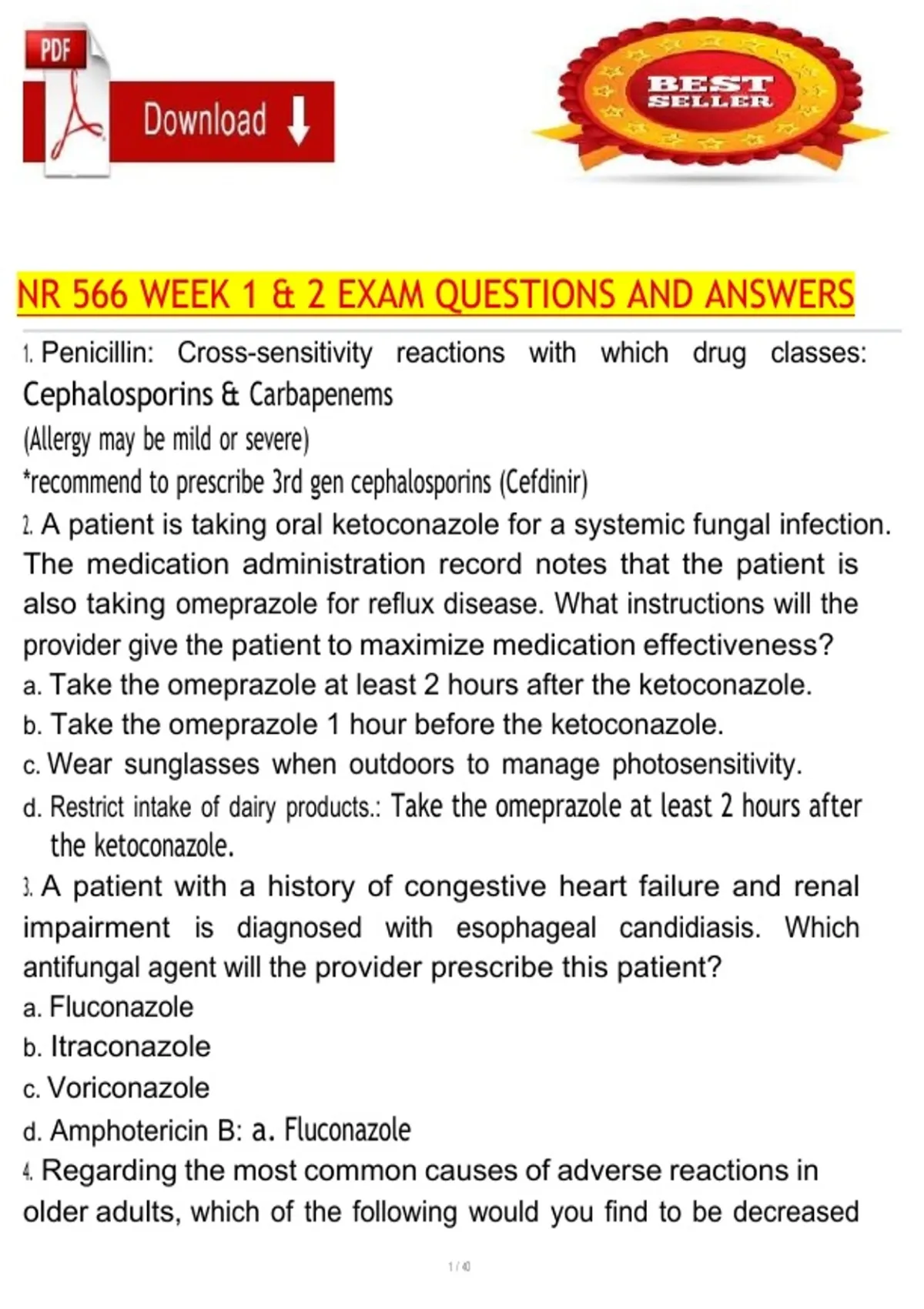 PDF

Download

BEST SELLER

NR 566 WEEK 1 & 2 EXAM QUESTIONS AND ANSWERS

1. Penicillin: Cross-sensitivity reactions with which drug classes: Cephalosporins & Carbapenems
(Allergy may be mild or severe)
*recommend to prescribe 3rd gen cephalosporins (Cefdinir)

2. A patient is taking oral ketoconazole for a systemic fungal infection. The medication administration record notes that the patient is also taking omeprazole for reflux disease. What instructions will the provider give the patient to maximize medication effectiveness?
a. Take the omeprazole at least 2 hours after the ketoconazole.
b. Take the omeprazole 1 hour before the ketoconazole.
c. Wear sunglasses when outdoors to manage photosensitivity.
d. Restrict intake of dairy products.: Take the omeprazole at least 2 hours after the ketoconazole.

3. A patient with a history of congestive heart failure and renal impairment is diagnosed with esophageal candidiasis. Which antifungal agent will the provider prescribe this patient?
a. Fluconazole
b. Itraconazole
c. Voriconazole
d. Amphotericin B: a. Fluconazole

4. Regarding the most common causes of adverse reactions in older adults, which of the following would you find to be decreased

1 / 40